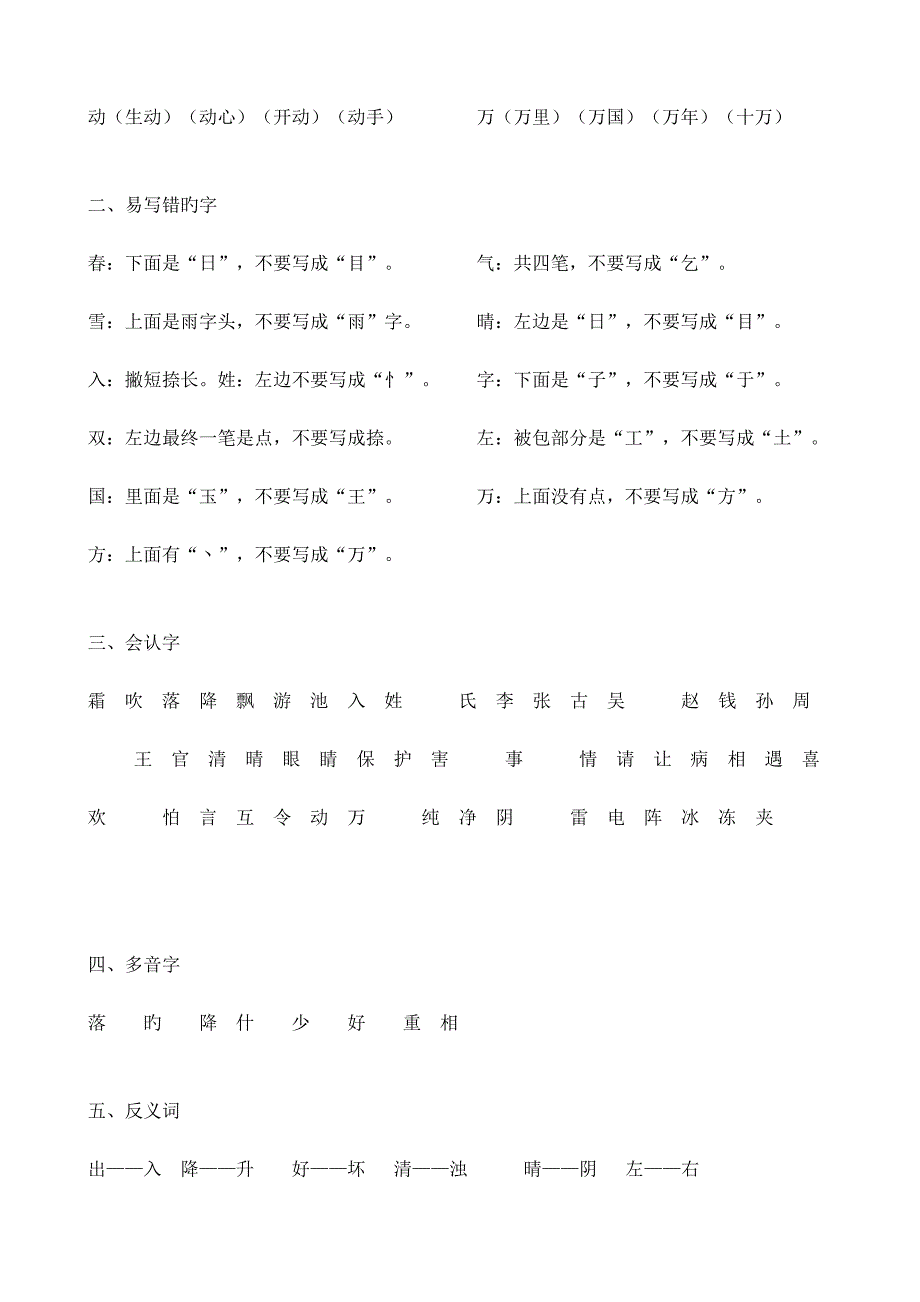 动（生动）（动心）（开动）（动手）　　　　万（万里）（万国）（万年）（十万）

二、易写错旳字

春：下面是“日”，不要写成“目”。　　　　气：共四笔，不要写成“乞”。

雪：上面是雨字头，不要写成“雨”字。　　　晴：左边是“日”，不要写成“目”。

入：撇短捺长。姓：左边不要写成“忄”。　　字：下面是“子”，不要写成“于”。

双：左边最终一笔是点，不要写成捺。　　　　左：被包部分是“工”，不要写成“土”。

国：里面是“玉”，不要写成“王”。　　　　万：上面没有点，不要写成“方”。

方：上面有“丶”，不要写成“万”。

三、会认字

霜 吹 落 降 飘 游 池 入 姓　氏 李 张 古 吴　赵 钱 孙 周 王 官 清 晴 眼 睛 保 护 害　事　情 请 让 病 相 遇 喜 欢　怕 言 互 令 动 万　纯 净 阴　雷 电 阵 冰 冻 夹

四、多音字

落　旳　降 什　少　好　重 相

五、反义词

出——入　降——升　好——坏　清——浊　晴——阴　左——右